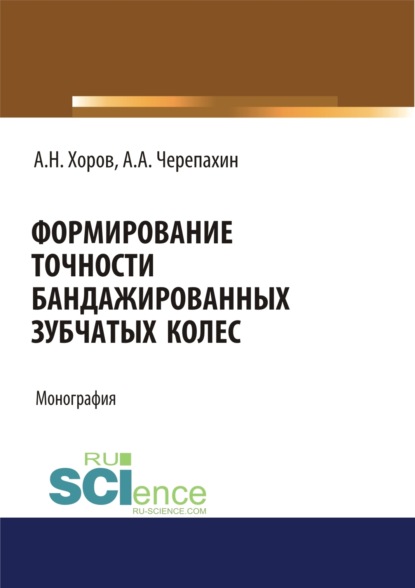 А.Н. Хоров, А.А. Черепахин

ФОРМИРОВАНИЕ ТОЧНОСТИ БАНДАЖИРОВАННЫХ ЗУБЧАТЫХ КОЛЕС

Монография

RU
SCIence
RU-SCIENCE.COM